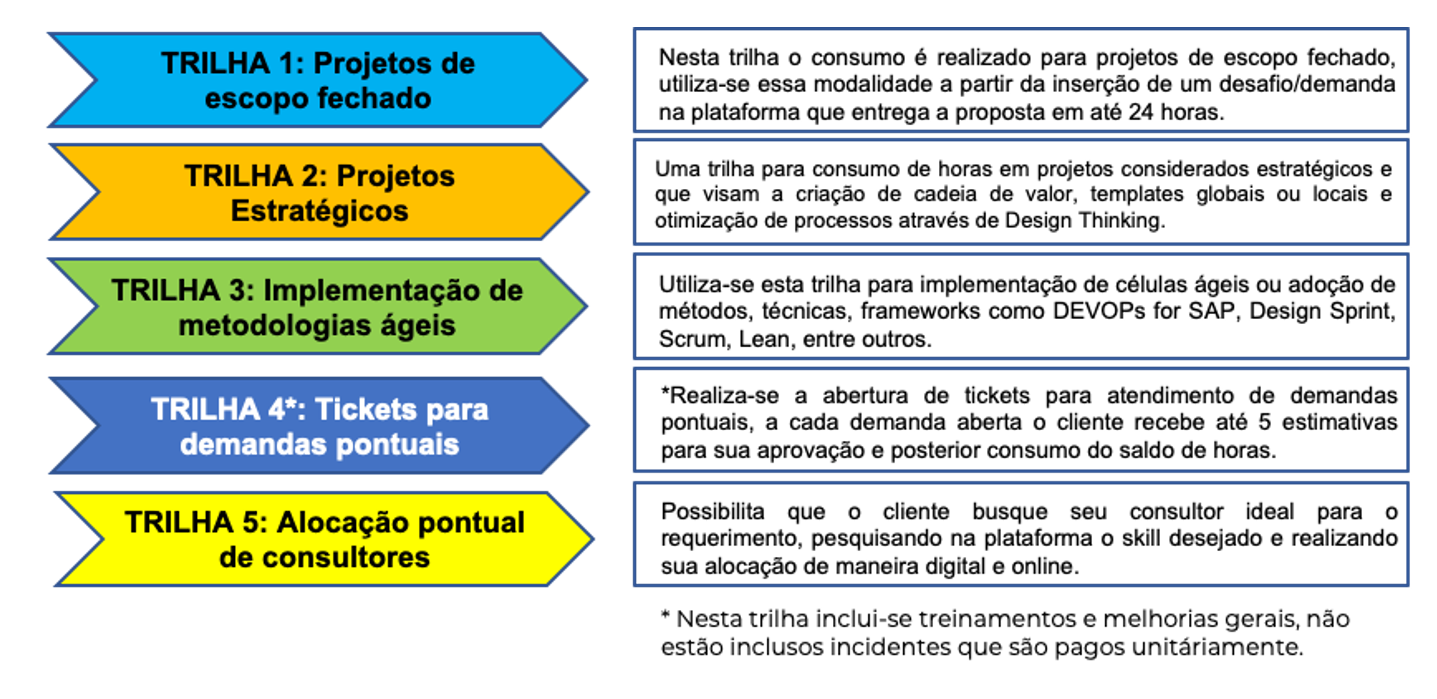 TRILHA 1: Projetos de escopo fechado

Nesta trilha o consumo é realizado para projetos de escopo fechado, utiliza-se essa modalidade a partir da inserção de um desafio/demanda na plataforma que entrega a proposta em até 24 horas.

TRILHA 2: Projetos Estratégicos

Uma trilha para consumo de horas em projetos considerados estratégicos e que visam a criação de cadeia de valor, templates globais ou locais e otimização de processos através de Design Thinking.

TRILHA 3: Implementação de metodologias ágeis

Utiliza-se esta trilha para implementação de células ágeis ou adoção de métodos, técnicas, frameworks como DEVOPs for SAP, Design Sprint, Scrum, Lean, entre outros.

TRILHA 4*: Tickets para demandas pontuais

*Realiza-se a abertura de tickets para atendimento de demandas pontuais, a cada demanda aberta o cliente recebe até 5 estimativas para sua aprovação e posterior consumo do saldo de horas.

TRILHA 5: Alocação pontual de consultores

Possibilita que o cliente busque seu consultor ideal para o requerimento, pesquisando na plataforma o skill desejado e realizando sua alocação de maneira digital e online.

* Nesta trilha inclui-se treinamentos e melhorias gerais, não estão inclusos incidentes que são pagos unitáriamente.